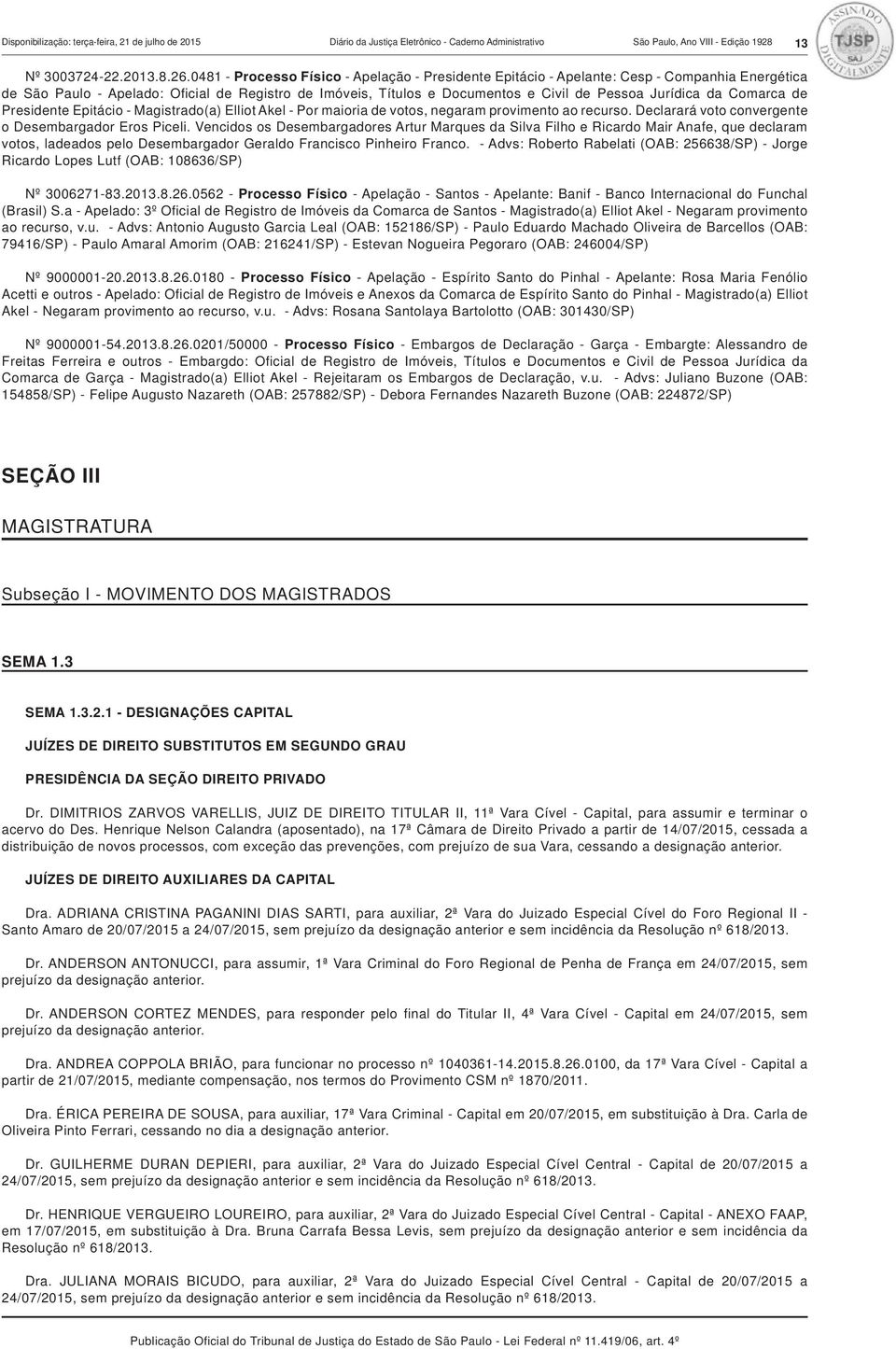 Disponibilização: terça-feira, 21 de julho de 2015 Diário da Justiça Eletrônico - Caderno Administrativo São Paulo, Ano VIII - Edição 1928 13

ASSINADO DIGITALMENTE TJSP SAJ

Nº 3003724-22.2013.8.26.0481 - Processo Físico - Apelação - Presidente Epitácio - Apelante: Cesp - Companhia Energética de São Paulo - Apelado: Oficial de Registro de Imóveis, Títulos e Documentos e Civil de Pessoa Jurídica da Comarca de Presidente Epitácio - Magistrado(a) Elliot Akel - Por maioria de votos, negaram provimento ao recurso. Declarará voto convergente o Desembargador Eros Piceli. Vencidos os Desembargadores Artur Marques da Silva Filho e Ricardo Mair Anafe, que declaram votos, ladeados pelo Desembargador Geraldo Francisco Pinheiro Franco. - Advs: Roberto Rabelati (OAB: 256638/SP) - Jorge Ricardo Lopes Lutf (OAB: 108636/SP)

Nº 3006271-83.2013.8.26.0562 - Processo Físico - Apelação - Santos - Apelante: Banif - Banco Internacional do Funchal (Brasil) S.a - Apelado: 3º Oficial de Registro de Imóveis da Comarca de Santos - Magistrado(a) Elliot Akel - Negaram provimento ao recurso, v.u. - Advs: Antonio Augusto Garcia Leal (OAB: 152186/SP) - Paulo Eduardo Machado Oliveira de Barcellos (OAB: 79416/SP) - Paulo Amaral Amorim (OAB: 216241/SP) - Estevan Nogueira Pegoraro (OAB: 246004/SP)

Nº 9000001-20.2013.8.26.0180 - Processo Físico - Apelação - Espírito Santo do Pinhal - Apelante: Rosa Maria Fenólio Acetti e outros - Apelado: Oficial de Registro de Imóveis e Anexos da Comarca de Espírito Santo do Pinhal - Magistrado(a) Elliot Akel - Negaram provimento ao recurso, v.u. - Advs: Rosana Santolaya Bartolotto (OAB: 301430/SP)

Nº 9000001-54.2013.8.26.0201/50000 - Processo Físico - Embargos de Declaração - Garça - Embargte: Alessandro de Freitas Ferreira e outros - Embargdo: Oficial de Registro de Imóveis, Títulos e Documentos e Civil de Pessoa Jurídica da Comarca de Garça - Magistrado(a) Elliot Akel - Rejeitaram os Embargos de Declaração, v.u. - Advs: Juliano Buzone (OAB: 154858/SP) - Felipe Augusto Nazareth (OAB: 257882/SP) - Debora Fernandes Nazareth Buzone (OAB: 224872/SP)

SEÇÃO III

MAGISTRATURA

Subseção I - MOVIMENTO DOS MAGISTRADOS

SEMA 1.3

SEMA 1.3.2.1 - DESIGNAÇÕES CAPITAL

JUÍZES DE DIREITO SUBSTITUTOS EM SEGUNDO GRAU

PRESIDÊNCIA DA SEÇÃO DIREITO PRIVADO

Dr. DIMITRIOS ZARVOS VARELLIS, JUIZ DE DIREITO TITULAR II, 11ª Vara Cível - Capital, para assumir e terminar o acervo do Des. Henrique Nelson Calandra (aposentado), na 17ª Câmara de Direito Privado a partir de 14/07/2015, cessada a distribuição de novos processos, com exceção das prevenções, com prejuízo de sua Vara, cessando a designação anterior.

JUÍZES DE DIREITO AUXILIARES DA CAPITAL

Dra. ADRIANA CRISTINA PAGANINI DIAS SARTI, para auxiliar, 2ª Vara do Juizado Especial Cível do Foro Regional II - Santo Amaro de 20/07/2015 a 24/07/2015, sem prejuízo da designação anterior e sem incidência da Resolução nº 618/2013.

Dr. ANDERSON ANTONUCCI, para assumir, 1ª Vara Criminal do Foro Regional de Penha de França em 24/07/2015, sem prejuízo da designação anterior.

Dr. ANDERSON CORTEZ MENDES, para responder pelo final do Titular II, 4ª Vara Cível - Capital em 24/07/2015, sem prejuízo da designação anterior.

Dra. ANDREA COPPOLA BRIÃO, para funcionar no processo nº 1040361-14.2015.8.26.0100, da 17ª Vara Cível - Capital a partir de 21/07/2015, mediante compensação, nos termos do Provimento CSM nº 1870/2011.

Dra. ÉRICA PEREIRA DE SOUSA, para auxiliar, 17ª Vara Criminal - Capital em 20/07/2015, em substituição à Dra. Carla de Oliveira Pinto Ferrari, cessando no dia a designação anterior.

Dr. GUILHERME DURAN DEPIERI, para auxiliar, 2ª Vara do Juizado Especial Cível Central - Capital de 20/07/2015 a 24/07/2015, sem prejuízo da designação anterior e sem incidência da Resolução nº 618/2013.

Dr. HENRIQUE VERGUEIRO LOUREIRO, para auxiliar, 2ª Vara do Juizado Especial Cível Central - Capital - ANEXO FAAP, em 17/07/2015, em substituição à Dra. Bruna Carrafa Bessa Levis, sem prejuízo da designação anterior e sem incidência da Resolução nº 618/2013.

Dra. JULIANA MORAIS BICUDO, para auxiliar, 2ª Vara do Juizado Especial Cível Central - Capital de 20/07/2015 a 24/07/2015, sem prejuízo da designação anterior e sem incidência da Resolução nº 618/2013.

Publicação Oficial do Tribunal de Justiça do Estado de São Paulo - Lei Federal nº 11.419/06, art. 4º